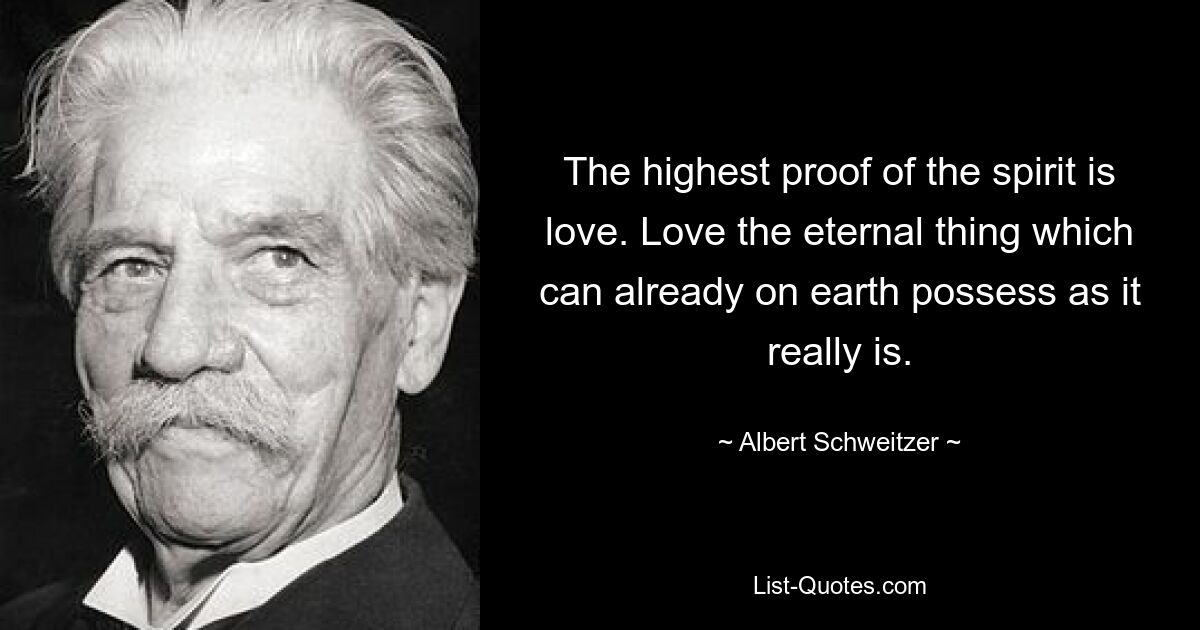 The highest proof of the spirit is love. Love the eternal thing which can already on earth possess as it really is.

~ Albert Schweitzer ~

List-Quotes.com